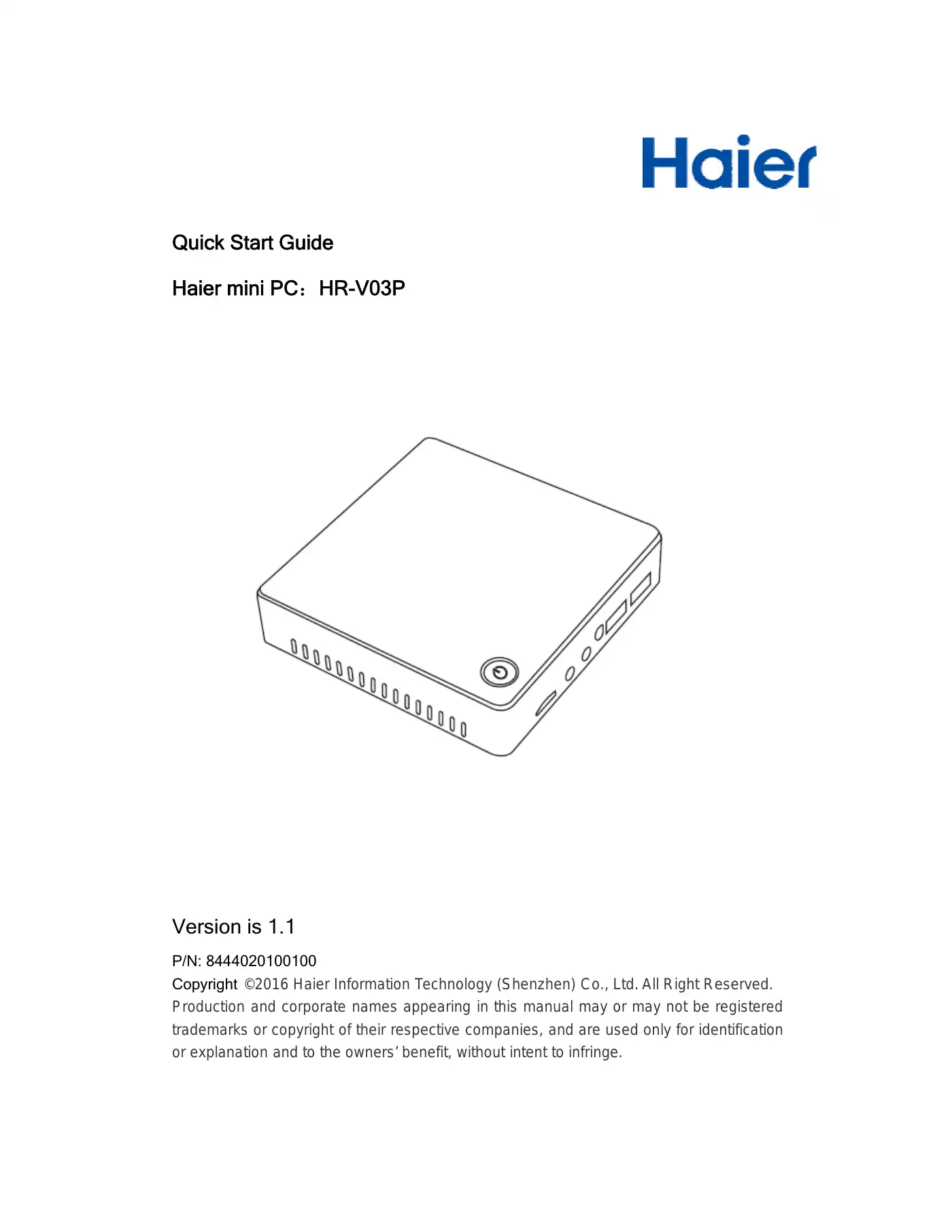 Haier

Quick Start Guide

Haier mini PC：HR-V03P

Version is 1.1

P/N: 8444020100100

Copyright ©2016 Haier Information Technology (Shenzhen) Co., Ltd. All Right Reserved. Production and corporate names appearing in this manual may or may not be registered trademarks or copyright of their respective companies, and are used only for identification or explanation and to the owners' benefit, without intent to infringe.